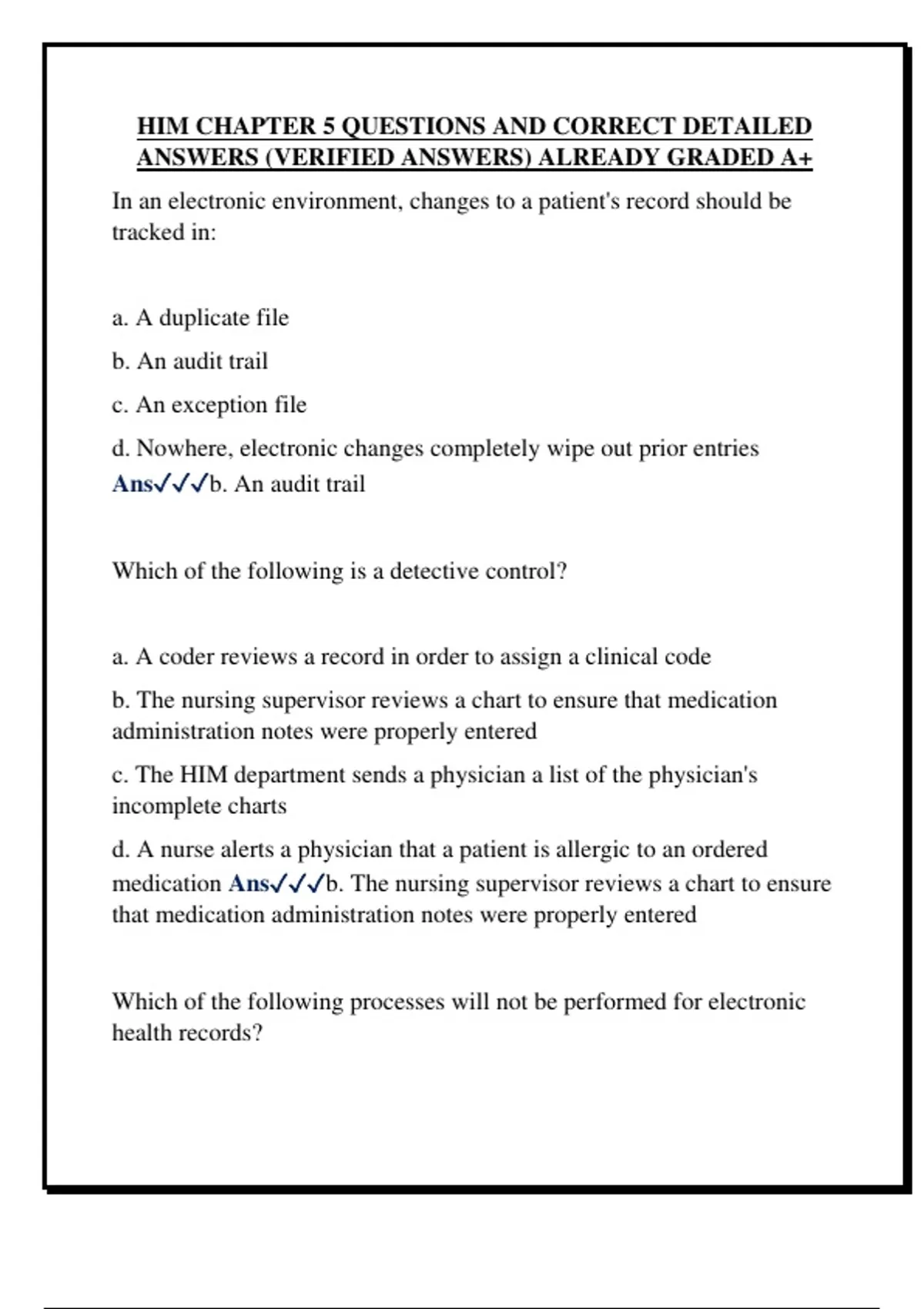 HIM CHAPTER 5 QUESTIONS AND CORRECT DETAILED ANSWERS (VERIFIED ANSWERS) ALREADY GRADED A+

In an electronic environment, changes to a patient's record should be tracked in:

a. A duplicate file

b. An audit trail

c. An exception file

d. Nowhere, electronic changes completely wipe out prior entries Ans✓✓✓b. An audit trail

Which of the following is a detective control?

a. A coder reviews a record in order to assign a clinical code

b. The nursing supervisor reviews a chart to ensure that medication administration notes were properly entered

c. The HIM department sends a physician a list of the physician's incomplete charts

d. A nurse alerts a physician that a patient is allergic to an ordered medication Ans✓✓✓b. The nursing supervisor reviews a chart to ensure that medication administration notes were properly entered

Which of the following processes will not be performed for electronic health records?